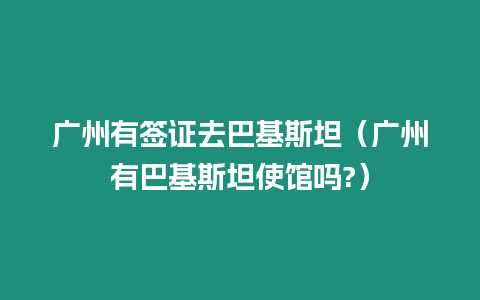 广州有签证去巴基斯坦（广州有巴基斯坦使馆吗?）